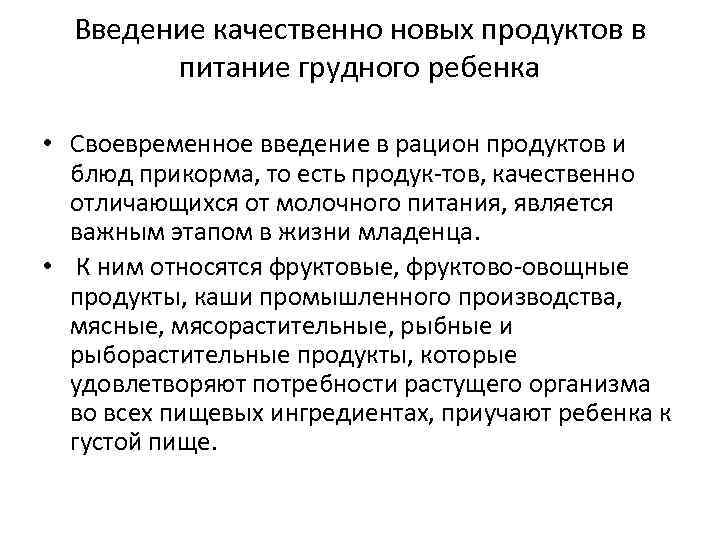 Введение качественно новых продуктов в питание грудного ребенка

• Своевременное введение в рацион продуктов и блюд прикорма, то есть продук-тов, качественно отличающихся от молочного питания, является важным этапом в жизни младенца.

• К ним относятся фруктовые, фруктово-овощные продукты, каши промышленного производства, мясные, мясорастительные, рыбные и рыборастительные продукты, которые удовлетворяют потребности растущего организма во всех пищевых ингредиентах, приучают ребенка к густой пище.